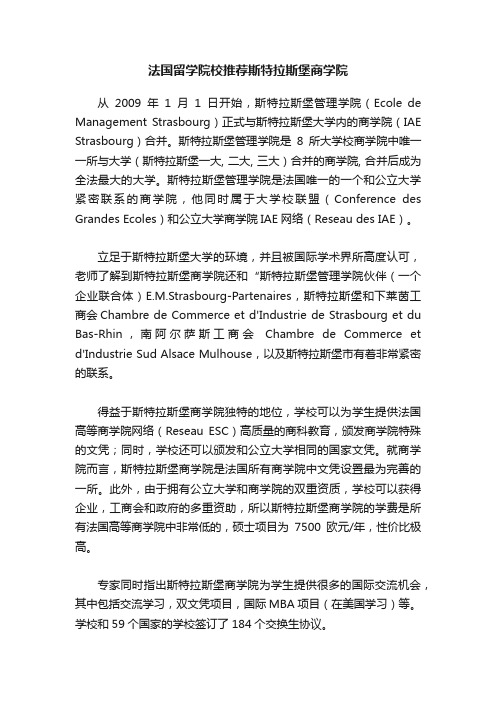 法国留学院校推荐斯特拉斯堡商学院

从 2009 年 1 月 1 日开始，斯特拉斯堡管理学院（Ecole de Management Strasbourg）正式与斯特拉斯堡大学内的商学院（IAE Strasbourg）合并。斯特拉斯堡管理学院是 8 所大学校商学院中唯一一所与大学（斯特拉斯堡一大, 二大, 三大）合并的商学院, 合并后成为全法最大的大学。斯特拉斯堡管理学院是法国唯一的一个和公立大学紧密联系的商学院，他同时属于大学校联盟（Conference des Grandes Ecoles）和公立大学商学院 IAE 网络（Reseau des IAE）。

立足于斯特拉斯堡大学的环境，并且被国际学术界所高度认可，老师了解到斯特拉斯堡商学院还和“斯特拉斯堡管理学院伙伴（一个企业联合体）E.M.Strasbourg-Partenaires，斯特拉斯堡和下莱茵工商会 Chambre de Commerce et d'Industrie de Strasbourg et du Bas-Rhin，南阿尔萨斯工商会 Chambre de Commerce et d'Industrie Sud Alsace Mulhouse，以及斯特拉斯堡市有着非常紧密的联系。

得益于斯特拉斯堡商学院独特的地位，学校可以为学生提供法国高等商学院网络（Reseau ESC）高质量的商科教育，颁发商学院特殊的文凭；同时，学校还可以颁发和公立大学相同的国家文凭。就商学院而言，斯特拉斯堡商学院是法国所有商学院中文凭设置最为完善的一所。此外，由于拥有公立大学和商学院的双重资质，学校可以获得企业，工商会和政府的多重资助，所以斯特拉斯堡商学院的学费是所有法国高等商学院中非常低的，硕士项目为 7500 欧元/年，性价比极高。

专家同时指出斯特拉斯堡商学院为学生提供很多的国际交流机会，其中包括交流学习，双文凭项目，国际 MBA 项目（在美国学习）等。学校和 59 个国家的学校签订了 184 个交换生协议。